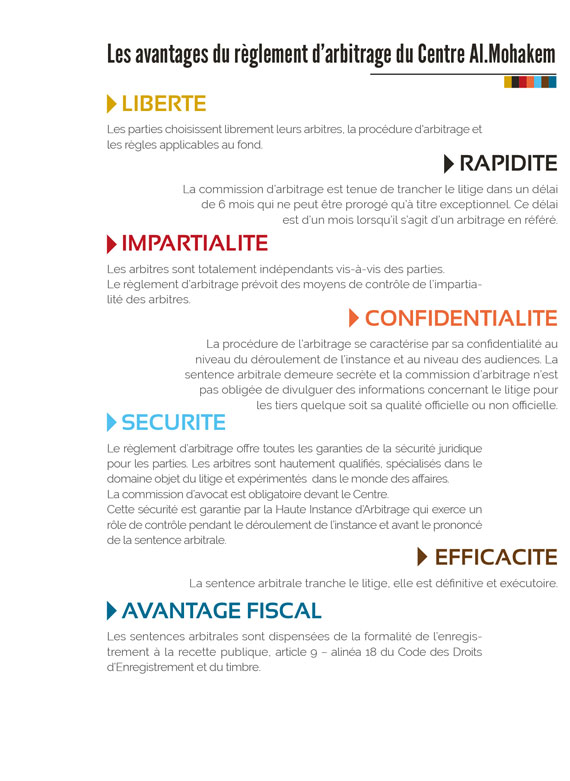 Les avantages du règlement d'arbitrage du Centre Al.Mohakem

LIBERTE

Les parties choisissent librement leurs arbitres, la procédure d'arbitrage et les règles applicables au fond.

RAPIDITE

La commission d'arbitrage est tenue de trancher le litige dans un délai de 6 mois qui ne peut être prorogé qu'à titre exceptionnel. Ce délai est d'un mois lorsqu'il s'agit d'un arbitrage en référé.

IMPARTIALITE

Les arbitres sont totalement indépendants vis-à-vis des parties.
Le règlement d'arbitrage prévoit des moyens de contrôle de l'impartialité des arbitres.

CONFIDENTIALITE

La procédure de l'arbitrage se caractérise par sa confidentialité au niveau du déroulement de l'instance et au niveau des audiences. La sentence arbitrale demeure secrète et la commission d'arbitrage n'est pas obligée de divulguer des informations concernant le litige pour les tiers quelque soit sa qualité officielle ou non officielle.

SECURITE

Le règlement d'arbitrage offre toutes les garanties de la sécurité juridique pour les parties. Les arbitres sont hautement qualifiés, spécialisés dans le domaine objet du litige et expérimentés dans le monde des affaires.
La commission d'avocat est obligatoire devant le Centre.
Cette sécurité est garantie par la Haute Instance d'Arbitrage qui exerce un rôle de contrôle pendant le déroulement de l'instance et avant le prononcé de la sentence arbitrale.

EFFICACITE

La sentence arbitrale tranche le litige, elle est définitive et exécutoire.

AVANTAGE FISCAL

Les sentences arbitrales sont dispensées de la formalité de l'enregistrement à la recette publique, article 9 – alinéa 18 du Code des Droits d'Enregistrement et du timbre.